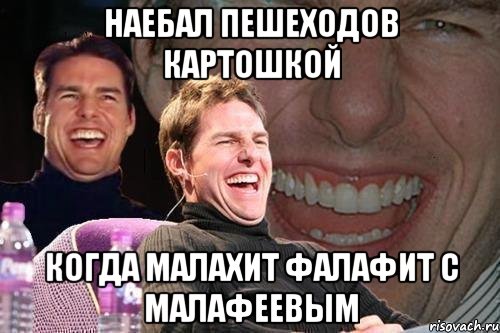 НАЕБАЛ ПЕШЕХОДОВ КАРТОШКОЙ

КОГДА МАЛАХИТ ФАЛАФИТ С МАЛАФЕЕВЫМ

risovach.ru